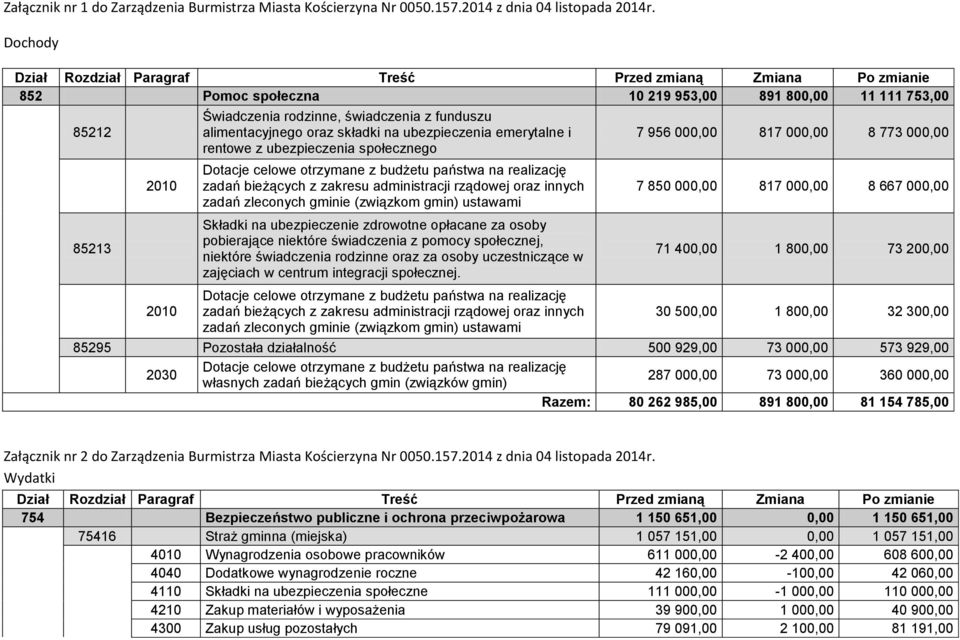 Załącznik nr 1 do Zarządzenia Burmistrza Miasta Kościerzyna Nr 0050.157.2014 z dnia 04 listopada 2014r.

Dochody

| Dział | Rozdział | Paragraf | Treść | Przed zmianą | Zmiana | Po zmianie |
|---|---|---|---|---|---|---|
| 852 | | | Pomoc społeczna | 10 219 953,00 | 891 800,00 | 11 111 753,00 |
| | 85212 | | Świadczenia rodzinne, świadczenia z funduszu alimentacyjnego oraz składki na ubezpieczenia emerytalne i rentowe z ubezpieczenia społecznego | 7 956 000,00 | 817 000,00 | 8 773 000,00 |
| | | 2010 | Dotacje celowe otrzymane z budżetu państwa na realizację zadań bieżących z zakresu administracji rządowej oraz innych zadań zleconych gminie (związkom gmin) ustawami | 7 850 000,00 | 817 000,00 | 8 667 000,00 |
| | 85213 | | Składki na ubezpieczenie zdrowotne opłacane za osoby pobierające niektóre świadczenia z pomocy społecznej, niektóre świadczenia rodzinne oraz za osoby uczestniczące w zajęciach w centrum integracji społecznej. | 71 400,00 | 1 800,00 | 73 200,00 |
| | | 2010 | Dotacje celowe otrzymane z budżetu państwa na realizację zadań bieżących z zakresu administracji rządowej oraz innych zadań zleconych gminie (związkom gmin) ustawami | 30 500,00 | 1 800,00 | 32 300,00 |
| | 85295 | | Pozostała działalność | 500 929,00 | 73 000,00 | 573 929,00 |
| | | 2030 | Dotacje celowe otrzymane z budżetu państwa na realizację własnych zadań bieżących gmin (związków gmin) | 287 000,00 | 73 000,00 | 360 000,00 |
| | | | Razem: | 80 262 985,00 | 891 800,00 | 81 154 785,00 |

Załącznik nr 2 do Zarządzenia Burmistrza Miasta Kościerzyna Nr 0050.157.2014 z dnia 04 listopada 2014r.
Wydatki

| Dział | Rozdział | Paragraf | Treść | Przed zmianą | Zmiana | Po zmianie |
|---|---|---|---|---|---|---|
| 754 | | | Bezpieczeństwo publiczne i ochrona przeciwpożarowa | 1 150 651,00 | 0,00 | 1 150 651,00 |
| | 75416 | | Straż gminna (miejska) | 1 057 151,00 | 0,00 | 1 057 151,00 |
| | | 4010 | Wynagrodzenia osobowe pracowników | 611 000,00 | -2 400,00 | 608 600,00 |
| | | 4040 | Dodatkowe wynagrodzenie roczne | 42 160,00 | -100,00 | 42 060,00 |
| | | 4110 | Składki na ubezpieczenia społeczne | 111 000,00 | -1 000,00 | 110 000,00 |
| | | 4210 | Zakup materiałów i wyposażenia | 39 900,00 | 1 000,00 | 40 900,00 |
| | | 4300 | Zakup usług pozostałych | 79 091,00 | 2 100,00 | 81 191,00 |